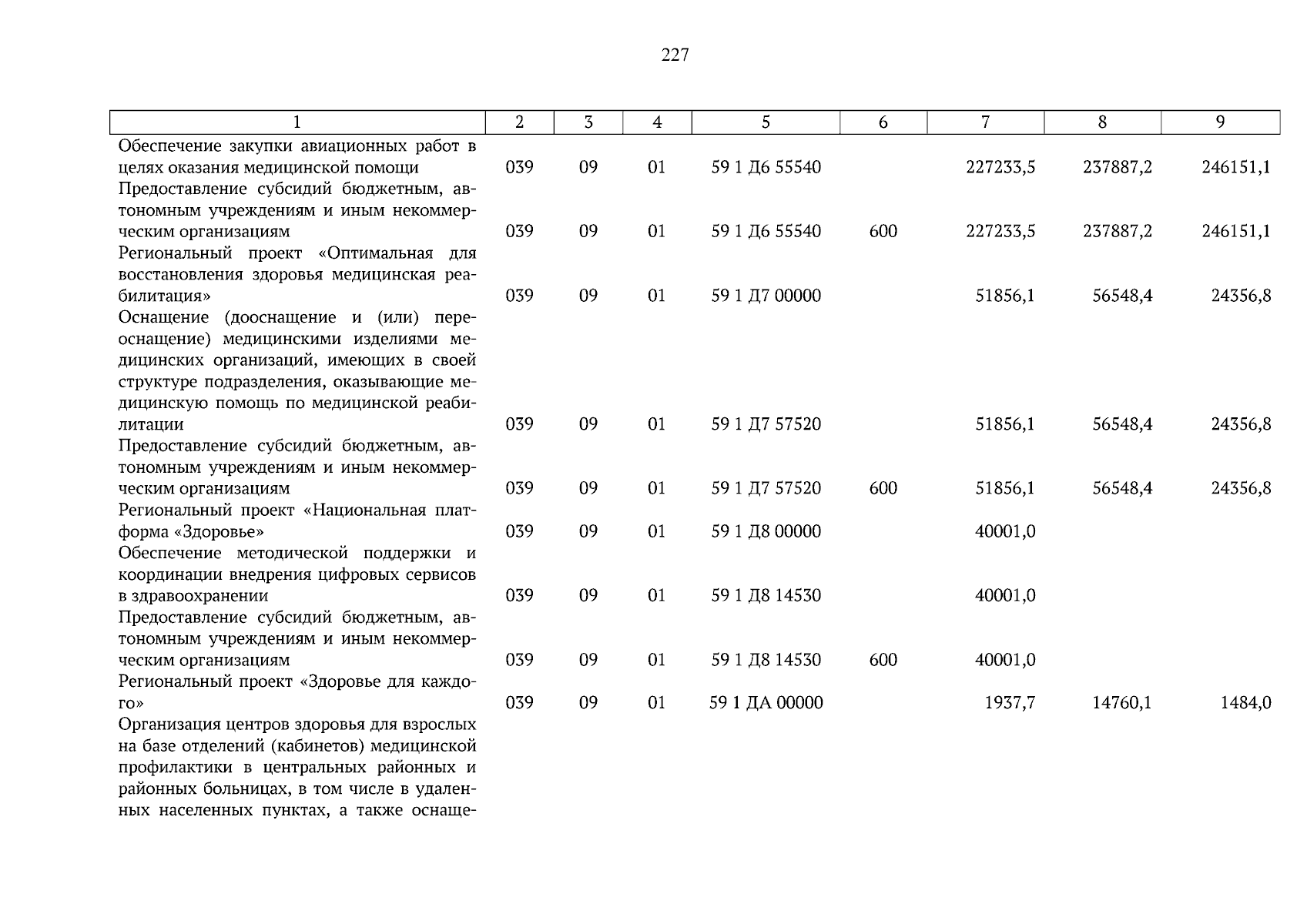 227

| 1 | 2 | 3 | 4 | 5 | 6 | 7 | 8 | 9 |
|---|---|---|---|---|---|---|---|---|
| Обеспечение закупки авиационных работ в целях оказания медицинской помощи | 039 | 09 | 01 | 59 1 Д6 55540 | | 227233,5 | 237887,2 | 246151,1 |
| Предоставление субсидий бюджетным, автономным учреждениям и иным некоммерческим организациям | 039 | 09 | 01 | 59 1 Д6 55540 | 600 | 227233,5 | 237887,2 | 246151,1 |
| Региональный проект «Оптимальная для восстановления здоровья медицинская реабилитация» | 039 | 09 | 01 | 59 1 Д7 00000 | | 51856,1 | 56548,4 | 24356,8 |
| Оснащение (дооснащение и (или) переоснащение) медицинскими изделиями медицинских организаций, имеющих в своей структуре подразделения, оказывающие медицинскую помощь по медицинской реабилитации | 039 | 09 | 01 | 59 1 Д7 57520 | | 51856,1 | 56548,4 | 24356,8 |
| Предоставление субсидий бюджетным, автономным учреждениям и иным некоммерческим организациям | 039 | 09 | 01 | 59 1 Д7 57520 | 600 | 51856,1 | 56548,4 | 24356,8 |
| Региональный проект «Национальная платформа «Здоровье» | 039 | 09 | 01 | 59 1 Д8 00000 | | 40001,0 | | |
| Обеспечение методической поддержки и координации внедрения цифровых сервисов в здравоохранении | 039 | 09 | 01 | 59 1 Д8 14530 | | 40001,0 | | |
| Предоставление субсидий бюджетным, автономным учреждениям и иным некоммерческим организациям | 039 | 09 | 01 | 59 1 Д8 14530 | 600 | 40001,0 | | |
| Региональный проект «Здоровье для каждого» | 039 | 09 | 01 | 59 1 ДА 00000 | | 1937,7 | 14760,1 | 1484,0 |
| Организация центров здоровья для взрослых на базе отделений (кабинетов) медицинской профилактики в центральных районных и районных больницах, в том числе в удаленных населенных пунктах, а также оснаще- | | | | | | | | |